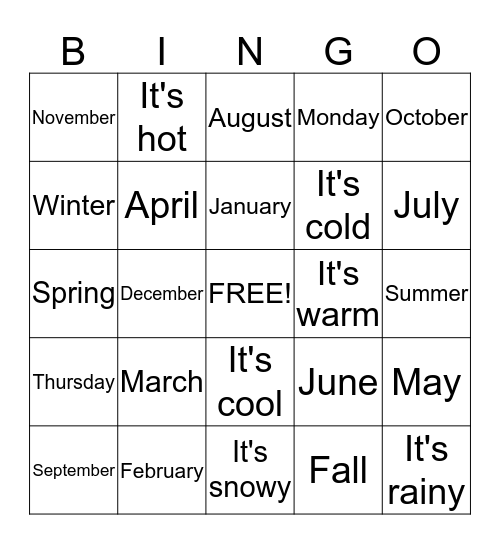 | B | I | N | G | O |
|---|---|---|---|---|
| November | It's hot | August | Monday | October |
| Winter | April | January | It's cold | July |
| Spring | December | FREE! | It's warm | Summer |
| Thursday | March | It's cool | June | May |
| September | February | It's snowy | Fall | It's rainy |